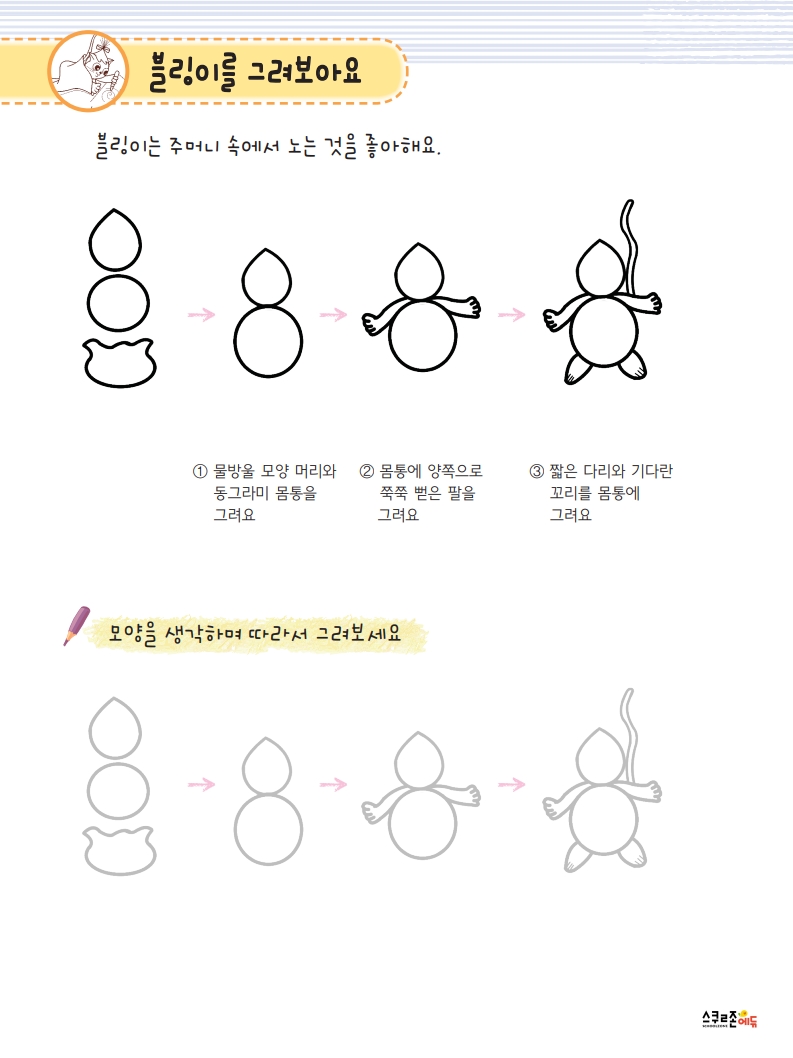 블링이를 그려보아요

블링이는 주머니 속에서 노는 것을 좋아해요.

① 물방울 모양 머리와 동그라미 몸통을 그려요

② 몸통에 양쪽으로 쭉쭉 뻗은 팔을 그려요

③ 짧은 다리와 기다란 꼬리를 몸통에 그려요

모양을 생각하며 따라서 그려보세요

스쿨존에듀